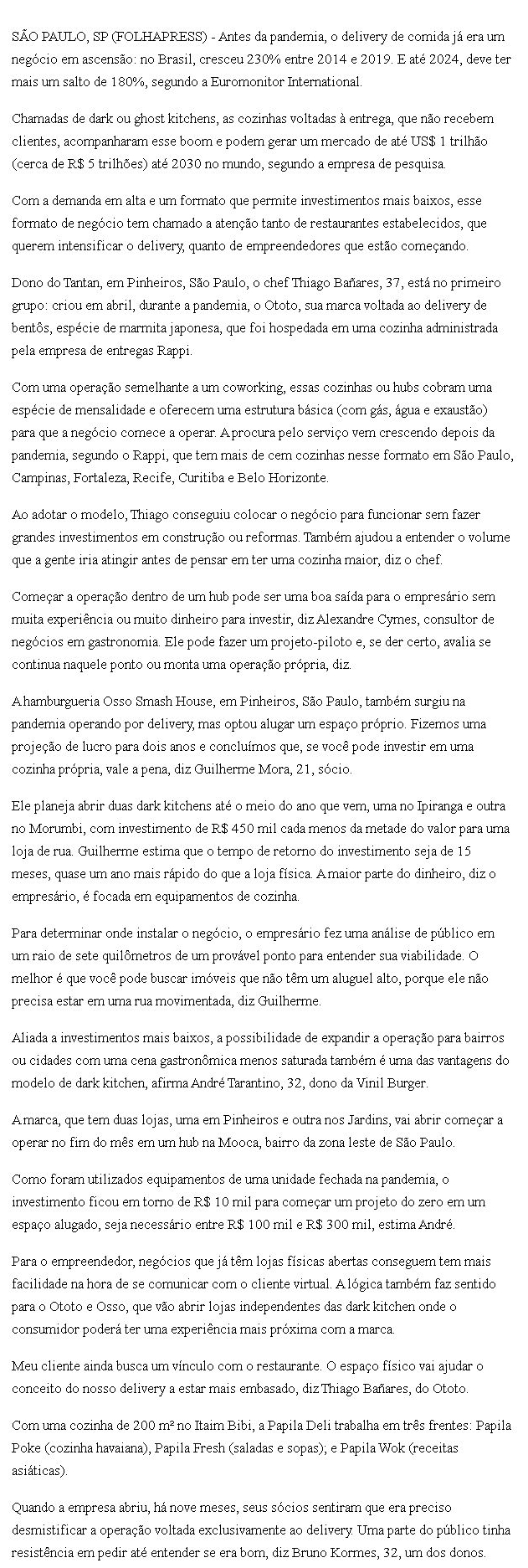 SÃO PAULO, SP (FOLHAPRESS) - Antes da pandemia, o delivery de comida já era um negócio em ascensão: no Brasil, cresceu 230% entre 2014 e 2019. E até 2024, deve ter mais um salto de 180%, segundo a Euromonitor International.

Chamadas de dark ou ghost kitchens, as cozinhas voltadas à entrega, que não recebem clientes, acompanharam esse boom e podem gerar um mercado de até US$ 1 trilhão (cerca de R$ 5 trilhões) até 2030 no mundo, segundo a empresa de pesquisa.

Com a demanda em alta e um formato que permite investimentos mais baixos, esse formato de negócio tem chamado a atenção tanto de restaurantes estabelecidos, que querem intensificar o delivery, quanto de empreendedores que estão começando.

Dono do Tantan, em Pinheiros, São Paulo, o chef Thiago Bañares, 37, está no primeiro grupo: criou em abril, durante a pandemia, o Ototo, sua marca voltada ao delivery de bentôs, espécie de marmita japonesa, que foi hospedada em uma cozinha administrada pela empresa de entregas Rappi.

Com uma operação semelhante a um coworking, essas cozinhas ou hubs cobram uma espécie de mensalidade e oferecem uma estrutura básica (com gás, água e exaustão) para que a negócio comece a operar. A procura pelo serviço vem crescendo depois da pandemia, segundo o Rappi, que tem mais de cem cozinhas nesse formato em São Paulo, Campinas, Fortaleza, Recife, Curitiba e Belo Horizonte.

Ao adotar o modelo, Thiago conseguiu colocar o negócio para funcionar sem fazer grandes investimentos em construção ou reformas. Também ajudou a entender o volume que a gente iria atingir antes de pensar em ter uma cozinha maior, diz o chef.

Começar a operação dentro de um hub pode ser uma boa saída para o empresário sem muita experiência ou muito dinheiro para investir, diz Alexandre Cymes, consultor de negócios em gastronomia. Ele pode fazer um projeto-piloto e, se der certo, avalia se continua naquele ponto ou monta uma operação própria, diz.

A hamburgueria Osso Smash House, em Pinheiros, São Paulo, também surgiu na pandemia operando por delivery, mas optou alugar um espaço próprio. Fizemos uma projeção de lucro para dois anos e concluímos que, se você pode investir em uma cozinha própria, vale a pena, diz Guilherme Mora, 21, sócio.

Ele planeja abrir duas dark kitchens até o meio do ano que vem, uma no Ipiranga e outra no Morumbi, com investimento de R$ 450 mil cada menos da metade do valor para uma loja de rua. Guilherme estima que o tempo de retorno do investimento seja de 15 meses, quase um ano mais rápido do que a loja física. A maior parte do dinheiro, diz o empresário, é focada em equipamentos de cozinha.

Para determinar onde instalar o negócio, o empresário fez uma análise de público em um raio de sete quilômetros de um provável ponto para entender sua viabilidade. O melhor é que você pode buscar imóveis que não têm um aluguel alto, porque ele não precisa estar em uma rua movimentada, diz Guilherme.

Aliada a investimentos mais baixos, a possibilidade de expandir a operação para bairros ou cidades com uma cena gastronômica menos saturada também é uma das vantagens do modelo de dark kitchen, afirma André Tarantino, 32, dono da Vinil Burger.

A marca, que tem duas lojas, uma em Pinheiros e outra nos Jardins, vai abrir começar a operar no fim do mês em um hub na Mooca, bairro da zona leste de São Paulo.

Como foram utilizados equipamentos de uma unidade fechada na pandemia, o investimento ficou em torno de R$ 10 mil para começar um projeto do zero em um espaço alugado, seja necessário entre R$ 100 mil e R$ 300 mil, estima André.

Para o empreendedor, negócios que já têm lojas físicas abertas conseguem tem mais facilidade na hora de se comunicar com o cliente virtual. A lógica também faz sentido para o Ototo e Osso, que vão abrir lojas independentes das dark kitchen onde o consumidor poderá ter uma experiência mais próxima com a marca.

Meu cliente ainda busca um vínculo com o restaurante. O espaço físico vai ajudar o conceito do nosso delivery a estar mais embasado, diz Thiago Bañares, do Ototo.

Com uma cozinha de 200 m² no Itaim Bibi, a Papila Deli trabalha em três frentes: Papila Poke (cozinha havaiana), Papila Fresh (saladas e sopas); e Papila Wok (receitas asiáticas).

Quando a empresa abriu, há nove meses, seus sócios sentiram que era preciso desmistificar a operação voltada exclusivamente ao delivery. Uma parte do público tinha resistência em pedir até entender se era bom, diz Bruno Kormes, 32, um dos donos.